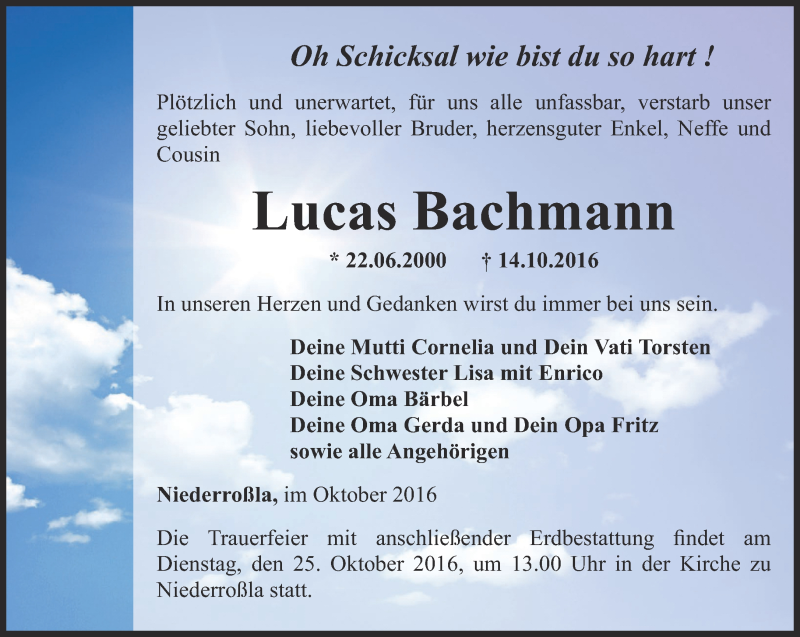 Oh Schicksal wie bist du so hart !

Plötzlich und unerwartet, für uns alle unfassbar, verstarb unser geliebter Sohn, liebevoller Bruder, herzensguter Enkel, Neffe und Cousin

Lucas Bachmann

* 22.06.2000 † 14.10.2016

In unseren Herzen und Gedanken wirst du immer bei uns sein.

Deine Mutti Cornelia und Dein Vati Torsten
Deine Schwester Lisa mit Enrico
Deine Oma Bärbel
Deine Oma Gerda und Dein Opa Fritz
sowie alle Angehörigen

Niederroßla, im Oktober 2016

Die Trauerfeier mit anschließender Erdbestattung findet am Dienstag, den 25. Oktober 2016, um 13.00 Uhr in der Kirche zu Niederroßla statt.